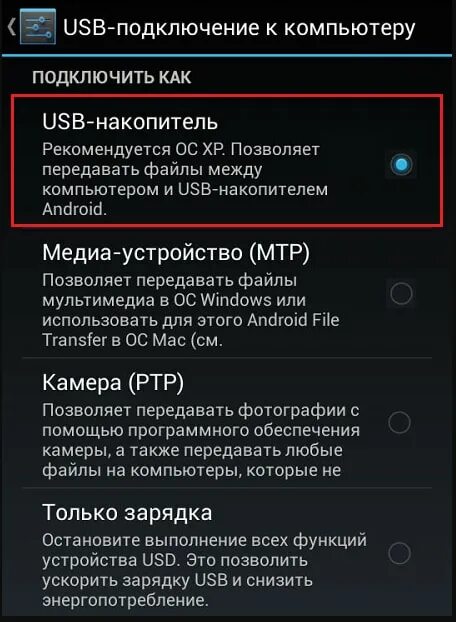 USB-подключение к компьютеру

ПОДКЛЮЧИТЬ КАК

USB-накопитель
Рекомендуется ОС XP. Позволяет передавать файлы между компьютером и USB-накопителем Android.

Медиа-устройство (MTP)
Позволяет передавать файлы мультимедиа в ОС Windows или использовать для этого Android File Transfer в ОС Mac (см.

Камера (PTP)
Позволяет передавать фотографии с помощью программного обеспечения камеры, а также передавать любые файлы на компьютеры, которые не

Только зарядка
Остановите выполнение всех функций устройства USD. Это позволить ускорить зарядку USB и снизить энергопотребление.